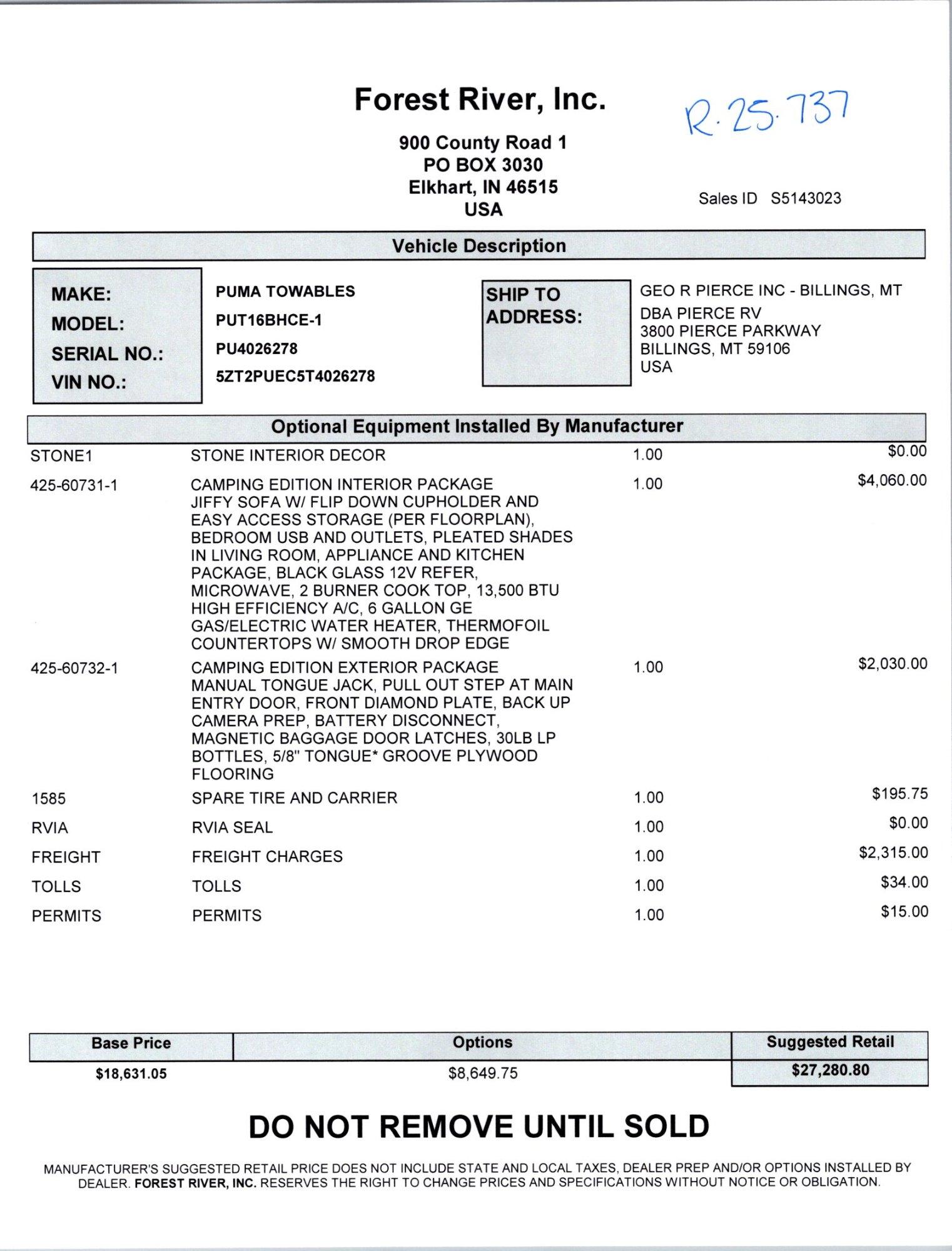 Forest River, Inc.

R.25.737

900 County Road 1
PO BOX 3030
Elkhart, IN 46515
USA

Sales ID S5143023

Vehicle Description

MAKE: PUMA TOWABLES
MODEL: PUT16BHCE-1
SERIAL NO.: PU4026278
VIN NO.: 5ZT2PUEC5T4026278

SHIP TO ADDRESS:
GEO R PIERCE INC - BILLINGS, MT
DBA PIERCE RV
3800 PIERCE PARKWAY
BILLINGS, MT 59106
USA

Optional Equipment Installed By Manufacturer

| | | | |
|---|---|---|---|
| STONE1 | STONE INTERIOR DECOR | 1.00 | $0.00 |
| 425-60731-1 | CAMPING EDITION INTERIOR PACKAGE JIFFY SOFA W/ FLIP DOWN CUPHOLDER AND EASY ACCESS STORAGE (PER FLOORPLAN), BEDROOM USB AND OUTLETS, PLEATED SHADES IN LIVING ROOM, APPLIANCE AND KITCHEN PACKAGE, BLACK GLASS 12V REFER, MICROWAVE, 2 BURNER COOK TOP, 13,500 BTU HIGH EFFICIENCY A/C, 6 GALLON GE GAS/ELECTRIC WATER HEATER, THERMOFOIL COUNTERTOPS W/ SMOOTH DROP EDGE | 1.00 | $4,060.00 |
| 425-60732-1 | CAMPING EDITION EXTERIOR PACKAGE MANUAL TONGUE JACK, PULL OUT STEP AT MAIN ENTRY DOOR, FRONT DIAMOND PLATE, BACK UP CAMERA PREP, BATTERY DISCONNECT, MAGNETIC BAGGAGE DOOR LATCHES, 30LB LP BOTTLES, 5/8" TONGUE* GROOVE PLYWOOD FLOORING | 1.00 | $2,030.00 |
| 1585 | SPARE TIRE AND CARRIER | 1.00 | $195.75 |
| RVIA | RVIA SEAL | 1.00 | $0.00 |
| FREIGHT | FREIGHT CHARGES | 1.00 | $2,315.00 |
| TOLLS | TOLLS | 1.00 | $34.00 |
| PERMITS | PERMITS | 1.00 | $15.00 |

| Base Price | Options | Suggested Retail |
|---|---|---|
| $18,631.05 | $8,649.75 | $27,280.80 |

DO NOT REMOVE UNTIL SOLD

MANUFACTURER'S SUGGESTED RETAIL PRICE DOES NOT INCLUDE STATE AND LOCAL TAXES, DEALER PREP AND/OR OPTIONS INSTALLED BY DEALER. FOREST RIVER, INC. RESERVES THE RIGHT TO CHANGE PRICES AND SPECIFICATIONS WITHOUT NOTICE OR OBLIGATION.